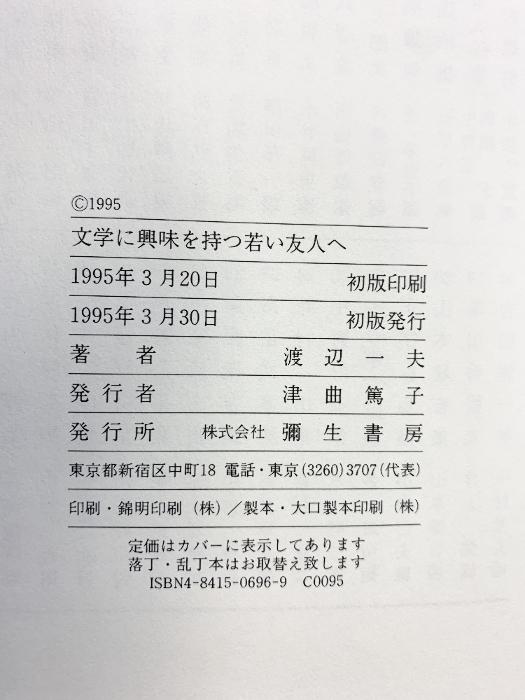 ©1995

文学に興味を持つ若い友人へ

1995年3月20日 初版印刷

1995年3月30日 初版発行

著者 渡辺一夫

発行者 津曲篤子

発行所 株式会社 彌生書房

東京都新宿区中町18 電話・東京(3260)3707(代表)

印刷・錦明印刷(株)/製本・大口製本印刷(株)

定価はカバーに表示してあります
落丁・乱丁本はお取替え致します
ISBN4-8415-0696-9 C0095